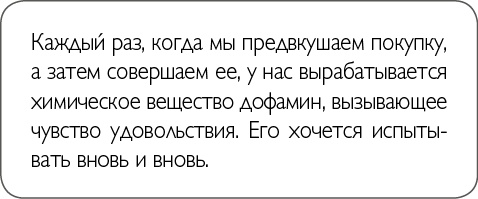 Каждый раз, когда мы предвкушаем покупку, а затем совершаем ее, у нас вырабатывается химическое вещество дофамин, вызывающее чувство удовольствия. Его хочется испытывать вновь и вновь.